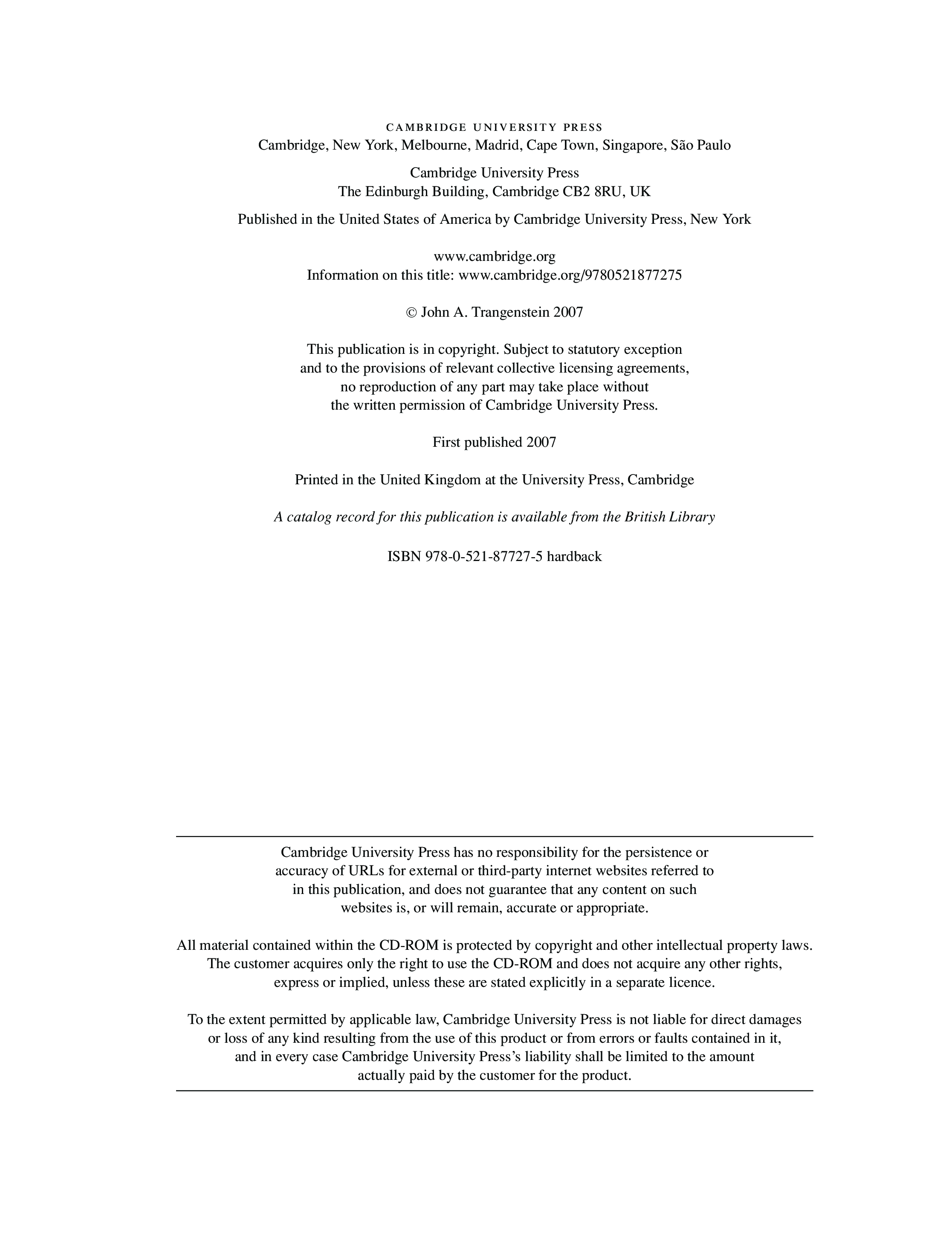 CAMBRIDGE UNIVERSITY PRESS
Cambridge, New York, Melbourne, Madrid, Cape Town, Singapore, São Paulo

Cambridge University Press
The Edinburgh Building, Cambridge CB2 8RU, UK

Published in the United States of America by Cambridge University Press, New York

www.cambridge.org
Information on this title: www.cambridge.org/9780521877275

© John A. Trangenstein 2007

This publication is in copyright. Subject to statutory exception and to the provisions of relevant collective licensing agreements, no reproduction of any part may take place without the written permission of Cambridge University Press.

First published 2007

Printed in the United Kingdom at the University Press, Cambridge

A catalog record for this publication is available from the British Library

ISBN 978-0-521-87727-5 hardback

Cambridge University Press has no responsibility for the persistence or accuracy of URLs for external or third-party internet websites referred to in this publication, and does not guarantee that any content on such websites is, or will remain, accurate or appropriate.

All material contained within the CD-ROM is protected by copyright and other intellectual property laws. The customer acquires only the right to use the CD-ROM and does not acquire any other rights, express or implied, unless these are stated explicitly in a separate licence.

To the extent permitted by applicable law, Cambridge University Press is not liable for direct damages or loss of any kind resulting from the use of this product or from errors or faults contained in it, and in every case Cambridge University Press's liability shall be limited to the amount actually paid by the customer for the product.